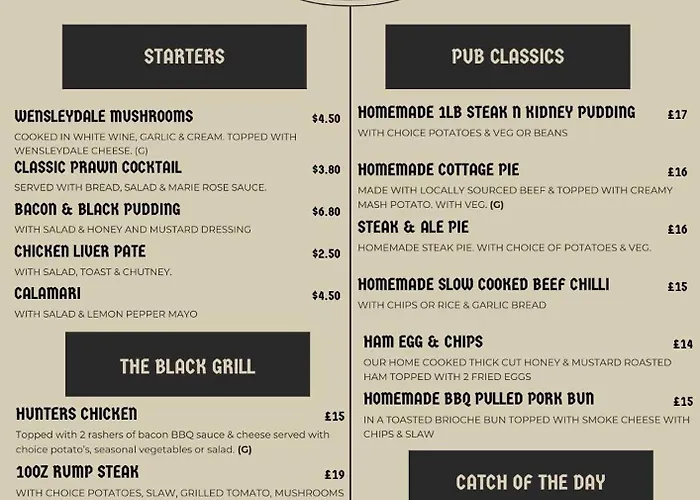 STARTERS

WENSLEYDALE MUSHROOMS $4.50

COOKED IN WHITE WINE, GARLIC & CREAM. TOPPED WITH WENSLEYDALE CHEESE. (G)

CLASSIC PRAWN COCKTAIL $3.80

SERVED WITH BREAD, SALAD & MARIE ROSE SAUCE.

BACON & BLACK PUDDING $6.80

WITH SALAD & HONEY AND MUSTARD DRESSING

CHICKEN LIVER PATE $2.50

WITH SALAD, TOAST & CHUTNEY.

CALAMARI $4.50

WITH SALAD & LEMON PEPPER MAYO

THE BLACK GRILL

HUNTERS CHICKEN £15

Topped with 2 rashers of bacon BBQ sauce & cheese served with choice potato's, seasonal vegetables or salad. (G)

10OZ RUMP STEAK £19

WITH CHOICE POTATOES, SLAW, GRILLED TOMATO, MUSHROOMS

PUB CLASSICS

HOMEMADE 1LB STEAK N KIDNEY PUDDING £17

WITH CHOICE POTATOES & VEG OR BEANS

HOMEMADE COTTAGE PIE £16

MADE WITH LOCALLY SOURCED BEEF & TOPPED WITH CREAMY MASH POTATO. WITH VEG. (G)

STEAK & ALE PIE £16

HOMEMADE STEAK PIE. WITH CHOICE OF POTATOES & VEG.

HOMEMADE SLOW COOKED BEEF CHILLI £15

WITH CHIPS OR RICE & GARLIC BREAD

HAM EGG & CHIPS £14

OUR HOME COOKED THICK CUT HONEY & MUSTARD ROASTED HAM TOPPED WITH 2 FRIED EGGS

HOMEMADE BBQ PULLED PORK BUN £15

IN A TOASTED BRIOCHE BUN TOPPED WITH SMOKE CHEESE WITH CHIPS & SLAW

CATCH OF THE DAY